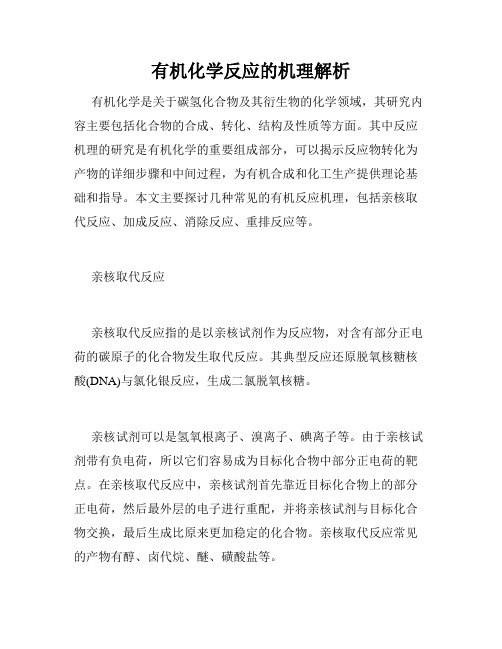 有机化学反应的机理解析

有机化学是关于碳氢化合物及其衍生物的化学领域，其研究内容主要包括化合物的合成、转化、结构及性质等方面。其中反应机理的研究是有机化学的重要组成部分，可以揭示反应物转化为产物的详细步骤和中间过程，为有机合成和化工生产提供理论基础和指导。本文主要探讨几种常见的有机反应机理，包括亲核取代反应、加成反应、消除反应、重排反应等。

亲核取代反应

亲核取代反应指的是以亲核试剂作为反应物，对含有部分正电荷的碳原子的化合物发生取代反应。其典型反应还原脱氧核糖核酸(DNA)与氯化银反应，生成二氯脱氧核糖。

亲核试剂可以是氢氧根离子、溴离子、碘离子等。由于亲核试剂带有负电荷，所以它们容易成为目标化合物中部分正电荷的靶点。在亲核取代反应中，亲核试剂首先靠近目标化合物上的部分正电荷，然后最外层的电子进行重配，并将亲核试剂与目标化合物交换，最后生成比原来更加稳定的化合物。亲核取代反应常见的产物有醇、卤代烷、醚、磺酸盐等。